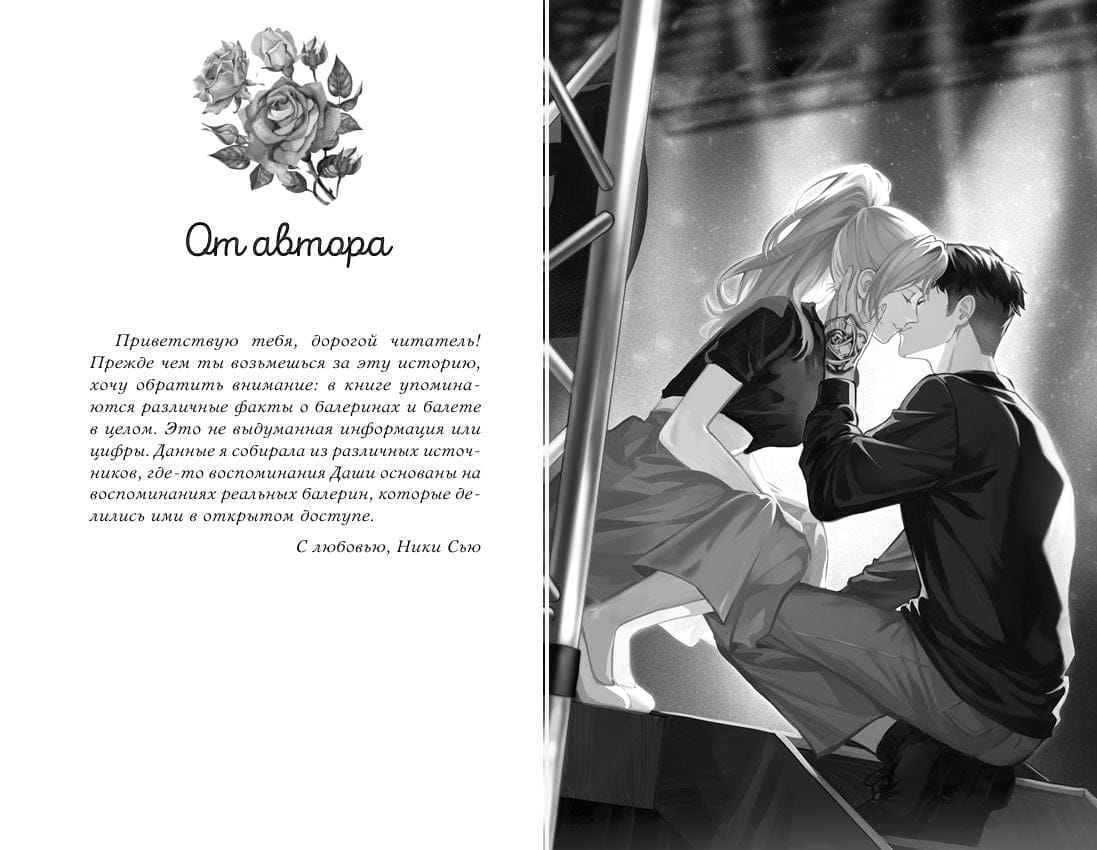 От автора

Приветствую тебя, дорогой читатель! Прежде чем ты возьмешься за эту историю, хочу обратить внимание: в книге упоминаются различные факты о балеринах и балете в целом. Это не выдуманная информация или цифры. Данные я собирала из различных источников, где-то воспоминания Даши основаны на воспоминаниях реальных балерин, которые делились ими в открытом доступе.

С любовью, Ники Сью